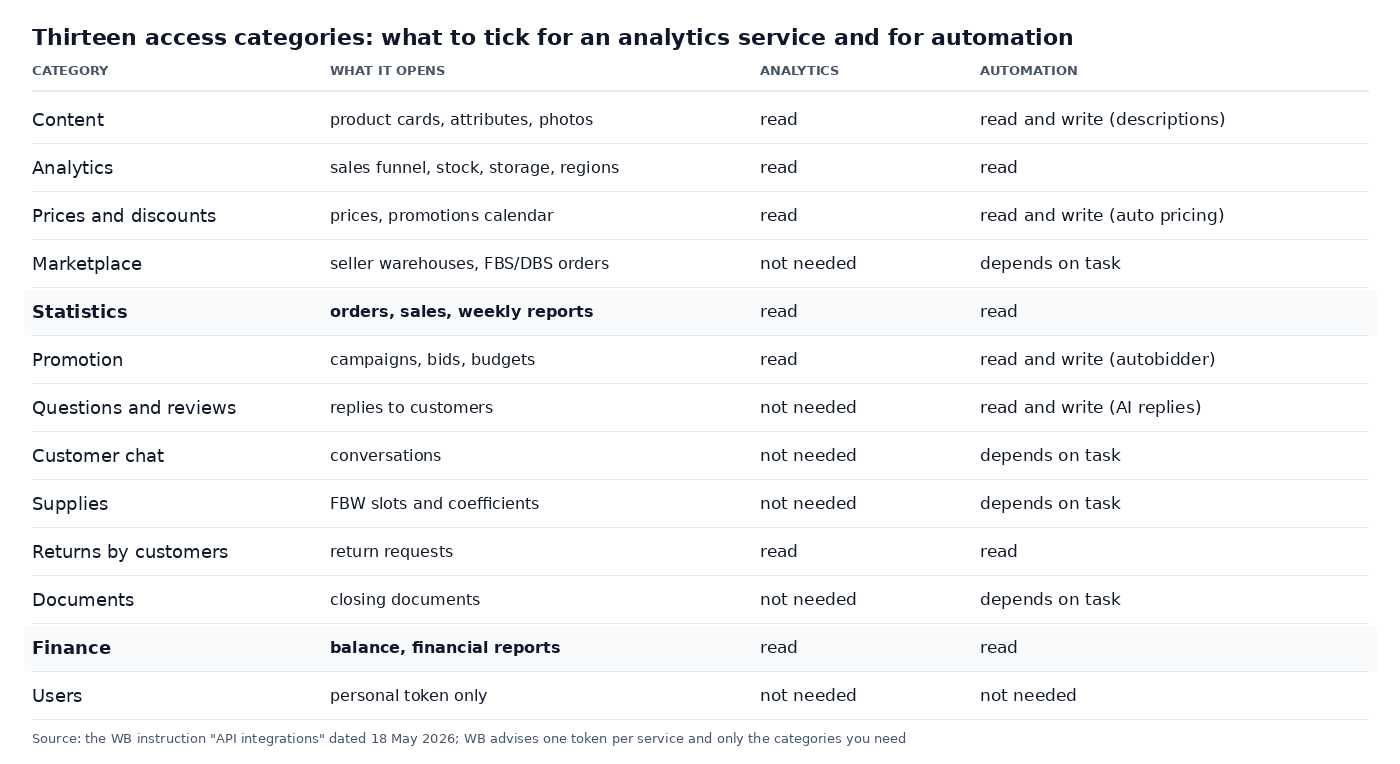 Thirteen access categories: what to tick for an analytics service and for automation

| CATEGORY | WHAT IT OPENS | ANALYTICS | AUTOMATION |
|---|---|---|---|
| Content | product cards, attributes, photos | read | read and write (descriptions) |
| Analytics | sales funnel, stock, storage, regions | read | read |
| Prices and discounts | prices, promotions calendar | read | read and write (auto pricing) |
| Marketplace | seller warehouses, FBS/DBS orders | not needed | depends on task |
| Statistics | orders, sales, weekly reports | read | read |
| Promotion | campaigns, bids, budgets | read | read and write (autobidder) |
| Questions and reviews | replies to customers | not needed | read and write (AI replies) |
| Customer chat | conversations | not needed | depends on task |
| Supplies | FBW slots and coefficients | not needed | depends on task |
| Returns by customers | return requests | read | read |
| Documents | closing documents | not needed | depends on task |
| Finance | balance, financial reports | read | read |
| Users | personal token only | not needed | not needed |

Source: the WB instruction "API integrations" dated 18 May 2026; WB advises one token per service and only the categories you need